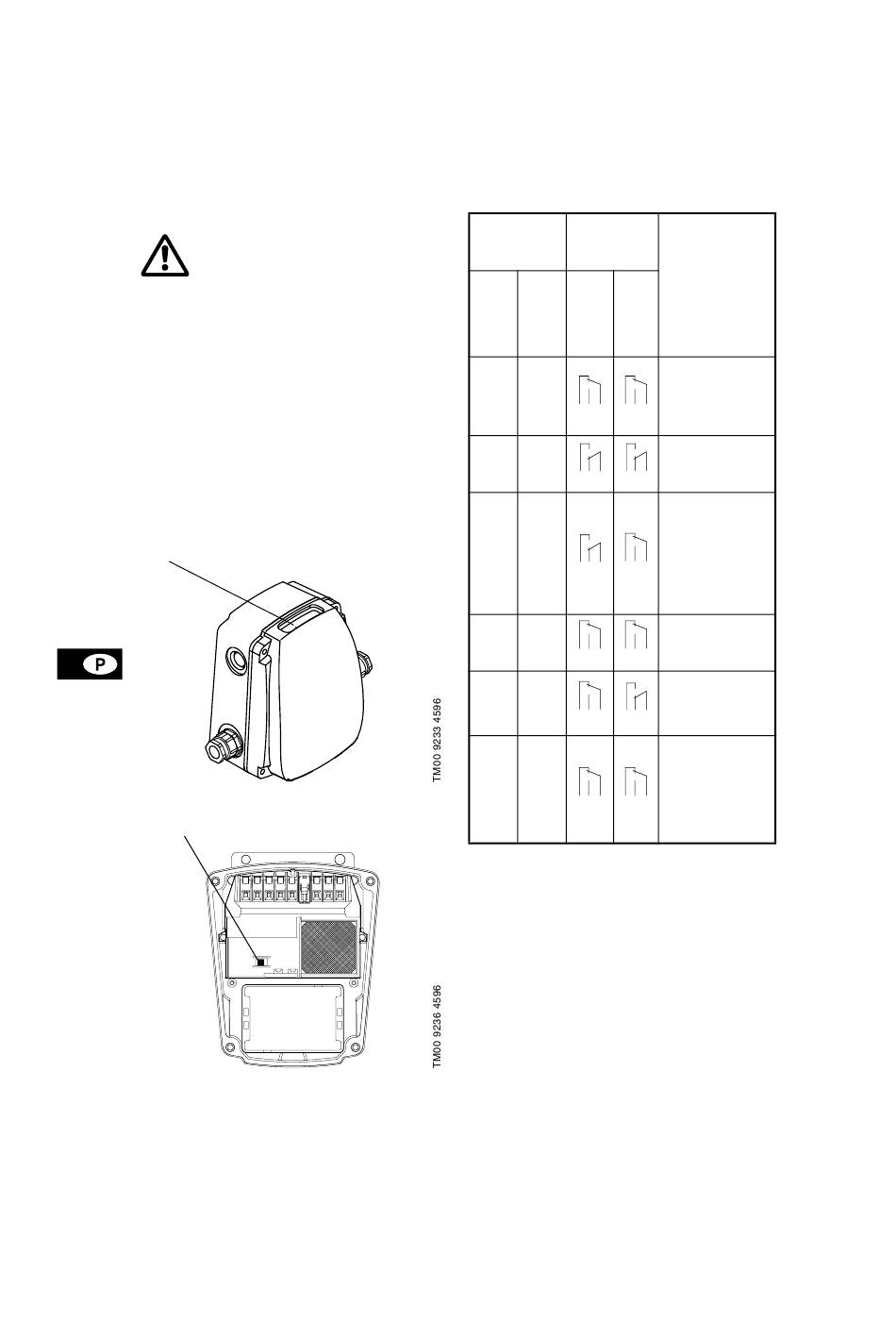 P

TM00 9233 4596

TM00 9236 4596